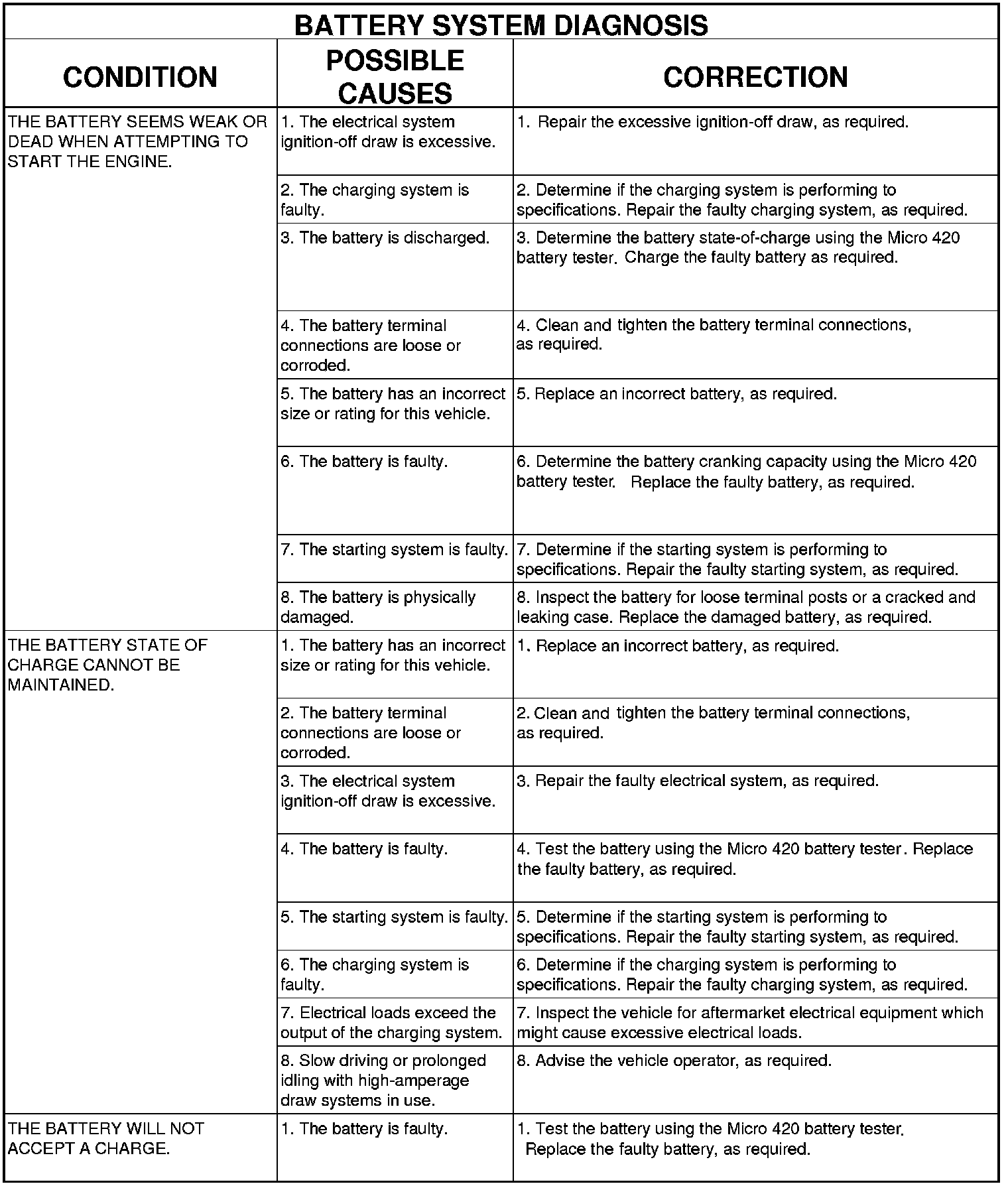 BATTERY SYSTEM DIAGNOSIS

| CONDITION | POSSIBLE CAUSES | CORRECTION |
|---|---|---|
| THE BATTERY SEEMS WEAK OR DEAD WHEN ATTEMPTING TO START THE ENGINE. | 1. The electrical system ignition-off draw is excessive. | 1. Repair the excessive ignition-off draw, as required. |
| | 2. The charging system is faulty. | 2. Determine if the charging system is performing to specifications. Repair the faulty charging system, as required. |
| | 3. The battery is discharged. | 3. Determine the battery state-of-charge using the Micro 420 battery tester. Charge the faulty battery as required. |
| | 4. The battery terminal connections are loose or corroded. | 4. Clean and tighten the battery terminal connections, as required. |
| | 5. The battery has an incorrect size or rating for this vehicle. | 5. Replace an incorrect battery, as required. |
| | 6. The battery is faulty. | 6. Determine the battery cranking capacity using the Micro 420 battery tester. Replace the faulty battery, as required. |
| | 7. The starting system is faulty. | 7. Determine if the starting system is performing to specifications. Repair the faulty starting system, as required. |
| | 8. The battery is physically damaged. | 8. Inspect the battery for loose terminal posts or a cracked and leaking case. Replace the damaged battery, as required. |
| THE BATTERY STATE OF CHARGE CANNOT BE MAINTAINED. | 1. The battery has an incorrect size or rating for this vehicle. | 1. Replace an incorrect battery, as required. |
| | 2. The battery terminal connections are loose or corroded. | 2. Clean and tighten the battery terminal connections, as required. |
| | 3. The electrical system ignition-off draw is excessive. | 3. Repair the faulty electrical system, as required. |
| | 4. The battery is faulty. | 4. Test the battery using the Micro 420 battery tester. Replace the faulty battery, as required. |
| | 5. The starting system is faulty. | 5. Determine if the starting system is performing to specifications. Repair the faulty starting system, as required. |
| | 6. The charging system is faulty. | 6. Determine if the charging system is performing to specifications. Repair the faulty charging system, as required. |
| | 7. Electrical loads exceed the output of the charging system. | 7. Inspect the vehicle for aftermarket electrical equipment which might cause excessive electrical loads. |
| | 8. Slow driving or prolonged idling with high-amperage draw systems in use. | 8. Advise the vehicle operator, as required. |
| THE BATTERY WILL NOT ACCEPT A CHARGE. | 1. The battery is faulty. | 1. Test the battery using the Micro 420 battery tester. Replace the faulty battery, as required. |